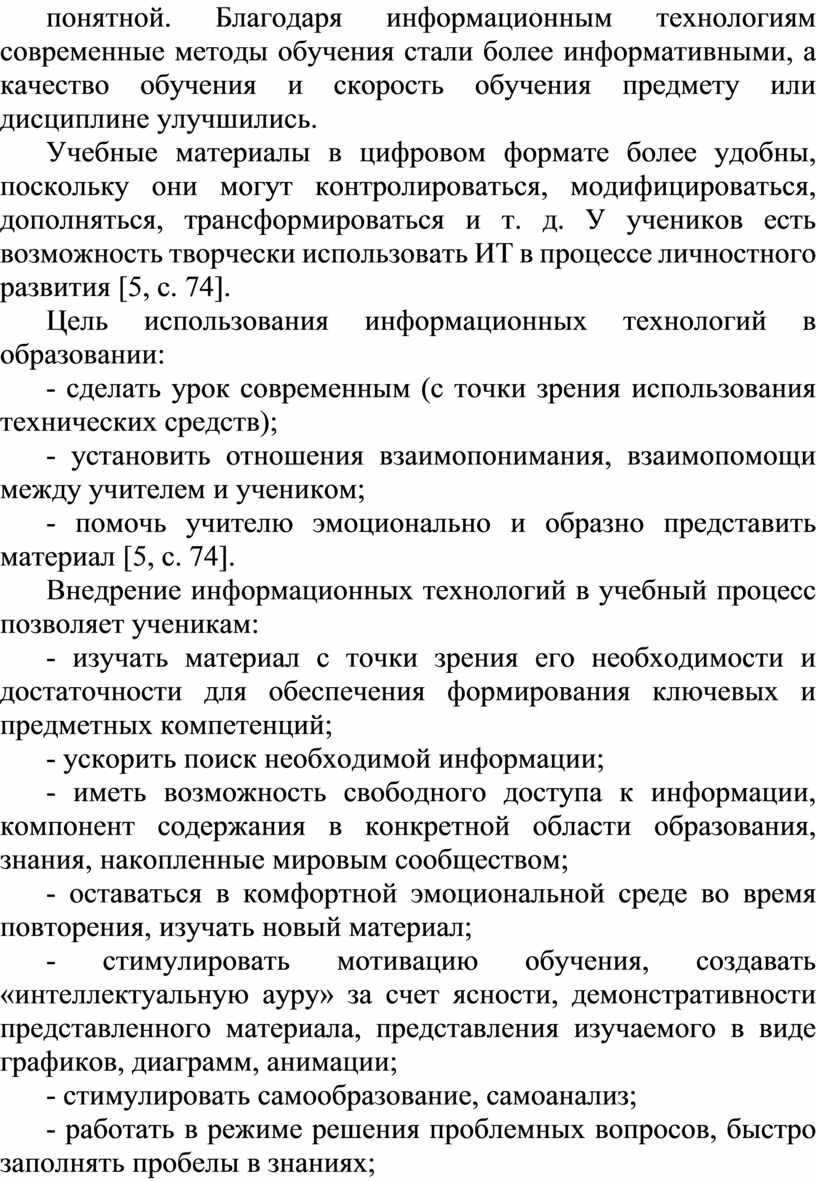 понятной. Благодаря информационным технологиям современные методы обучения стали более информативными, а качество обучения и скорость обучения предмету или дисциплине улучшились.

Учебные материалы в цифровом формате более удобны, поскольку они могут контролироваться, модифицироваться, дополняться, трансформироваться и т. д. У учеников есть возможность творчески использовать ИТ в процессе личностного развития [5, с. 74].

Цель использования информационных технологий в образовании:

- сделать урок современным (с точки зрения использования технических средств);

- установить отношения взаимопонимания, взаимопомощи между учителем и учеником;

- помочь учителю эмоционально и образно представить материал [5, с. 74].

Внедрение информационных технологий в учебный процесс позволяет ученикам:

- изучать материал с точки зрения его необходимости и достаточности для обеспечения формирования ключевых и предметных компетенций;

- ускорить поиск необходимой информации;

- иметь возможность свободного доступа к информации, компонент содержания в конкретной области образования, знания, накопленные мировым сообществом;

- оставаться в комфортной эмоциональной среде во время повторения, изучать новый материал;

- стимулировать мотивацию обучения, создавать «интеллектуальную ауру» за счет ясности, демонстративности представленного материала, представления изучаемого в виде графиков, диаграмм, анимации;

- стимулировать самообразование, самоанализ;

- работать в режиме решения проблемных вопросов, быстро заполнять пробелы в знаниях;